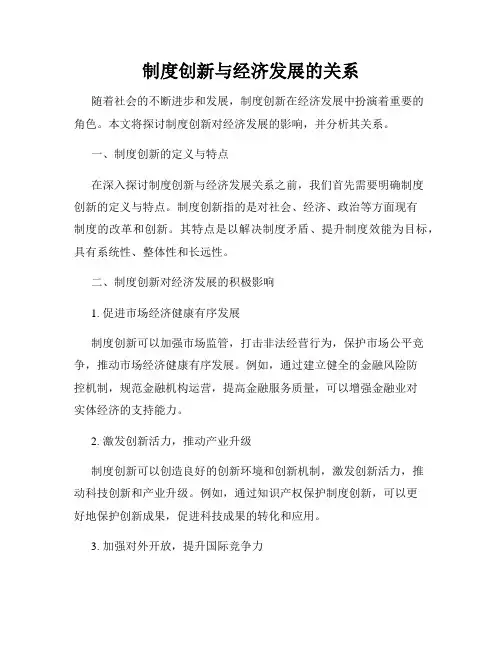 制度创新与经济发展的关系

随着社会的不断进步和发展，制度创新在经济发展中扮演着重要的角色。本文将探讨制度创新对经济发展的影响，并分析其关系。

一、制度创新的定义与特点

在深入探讨制度创新与经济发展关系之前，我们首先需要明确制度创新的定义与特点。制度创新指的是对社会、经济、政治等方面现有制度的改革和创新。其特点是以解决制度矛盾、提升制度效能为目标，具有系统性、整体性和长远性。

二、制度创新对经济发展的积极影响

1. 促进市场经济健康有序发展

制度创新可以加强市场监管，打击非法经营行为，保护市场公平竞争，推动市场经济健康有序发展。例如，通过建立健全的金融风险防控机制，规范金融机构运营，提高金融服务质量，可以增强金融业对实体经济的支持能力。

2. 激发创新活力，推动产业升级

制度创新可以创造良好的创新环境和创新机制，激发创新活力，推动科技创新和产业升级。例如，通过知识产权保护制度创新，可以更好地保护创新成果，促进科技成果的转化和应用。

3. 加强对外开放，提升国际竞争力